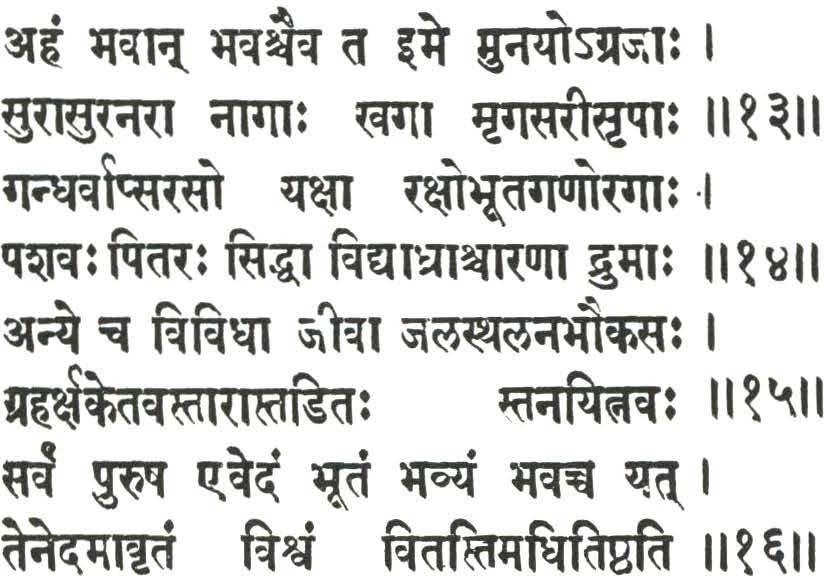 अहं भवान् भवश्चैव त इमे मुनयोऽग्रजाः ।
सुरासुरनरा नागाः खगा मृगसरीसृपाः ॥१३॥
गन्धर्वाप्सरसो यक्षा रक्षोभूतगणोरगाः ।
पशवः पितरः सिद्धा विद्याध्राश्चारणा द्रुमाः ॥१४॥
अन्ये च विविधा जीवा जलस्थलनभौकसः ।
ग्रहर्क्षकेतवस्तारास्तडितः स्तनयित्नवः ॥१५॥
सर्वं पुरुष एवेदं भूतं भव्यं भवच्च यत् ।
तेनेदमावृतं विश्वं वितस्तिमधितिष्ठति ॥१६॥